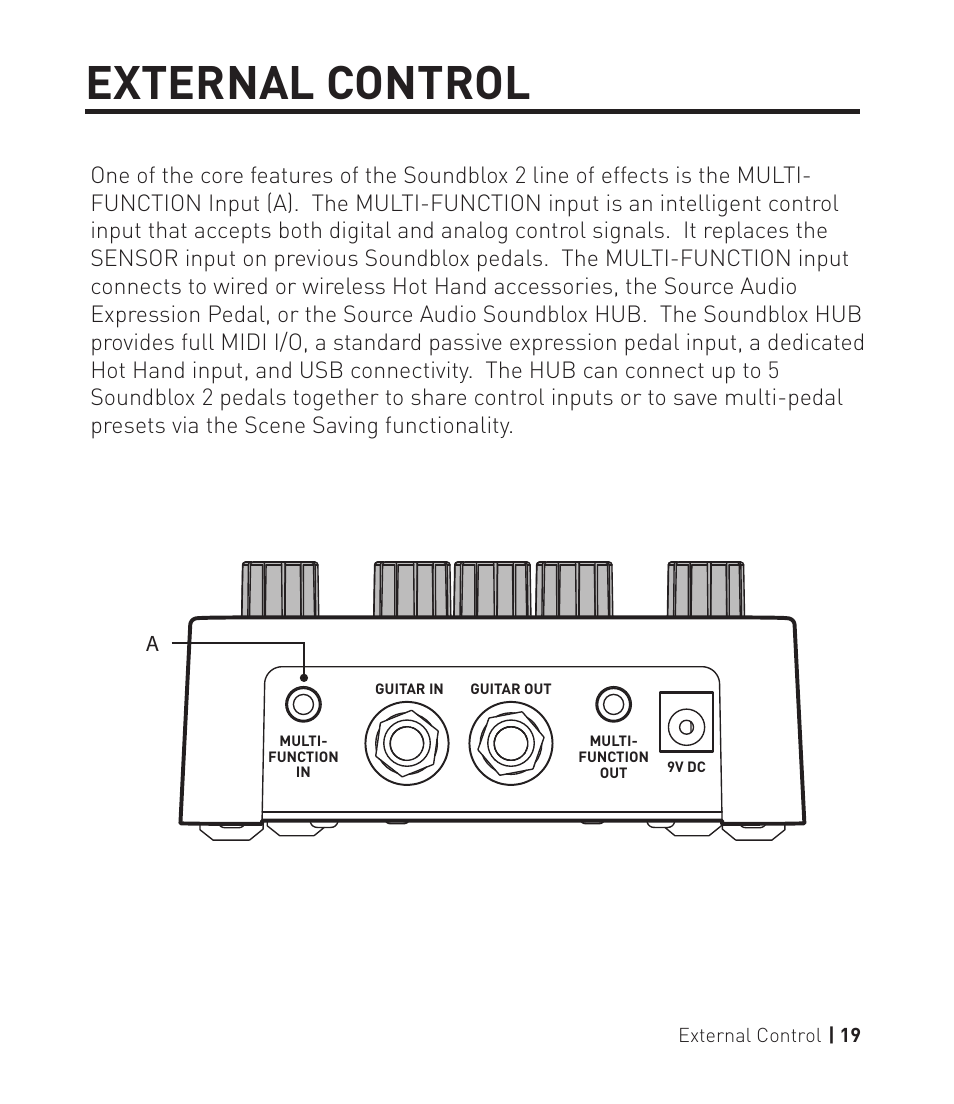 EXTERNAL CONTROL

One of the core features of the Soundblox 2 line of effects is the MULTI-FUNCTION Input (A). The MULTI-FUNCTION input is an intelligent control input that accepts both digital and analog control signals. It replaces the SENSOR input on previous Soundblox pedals. The MULTI-FUNCTION input connects to wired or wireless Hot Hand accessories, the Source Audio Expression Pedal, or the Source Audio Soundblox HUB. The Soundblox HUB provides full MIDI I/O, a standard passive expression pedal input, a dedicated Hot Hand input, and USB connectivity. The HUB can connect up to 5 Soundblox 2 pedals together to share control inputs or to save multi-pedal presets via the Scene Saving functionality.

A

MULTI-FUNCTION IN

GUITAR IN

GUITAR OUT

MULTI-FUNCTION OUT

9V DC

External Control | 19